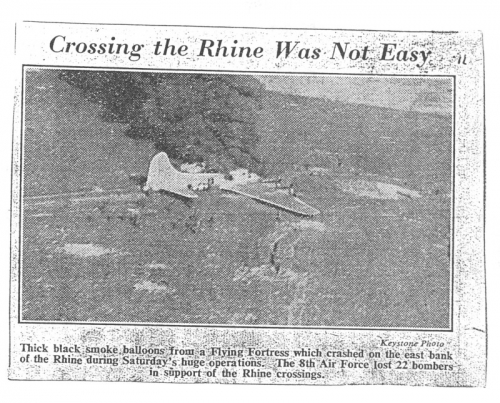 Crossing the Rhine Was Not Easy

Keystone Photo

Thick black smoke balloons from a Flying Fortress which crashed on the east bank of the Rhine during Saturday's huge operations. The 8th Air Force lost 22 bombers in support of the Rhine crossings.